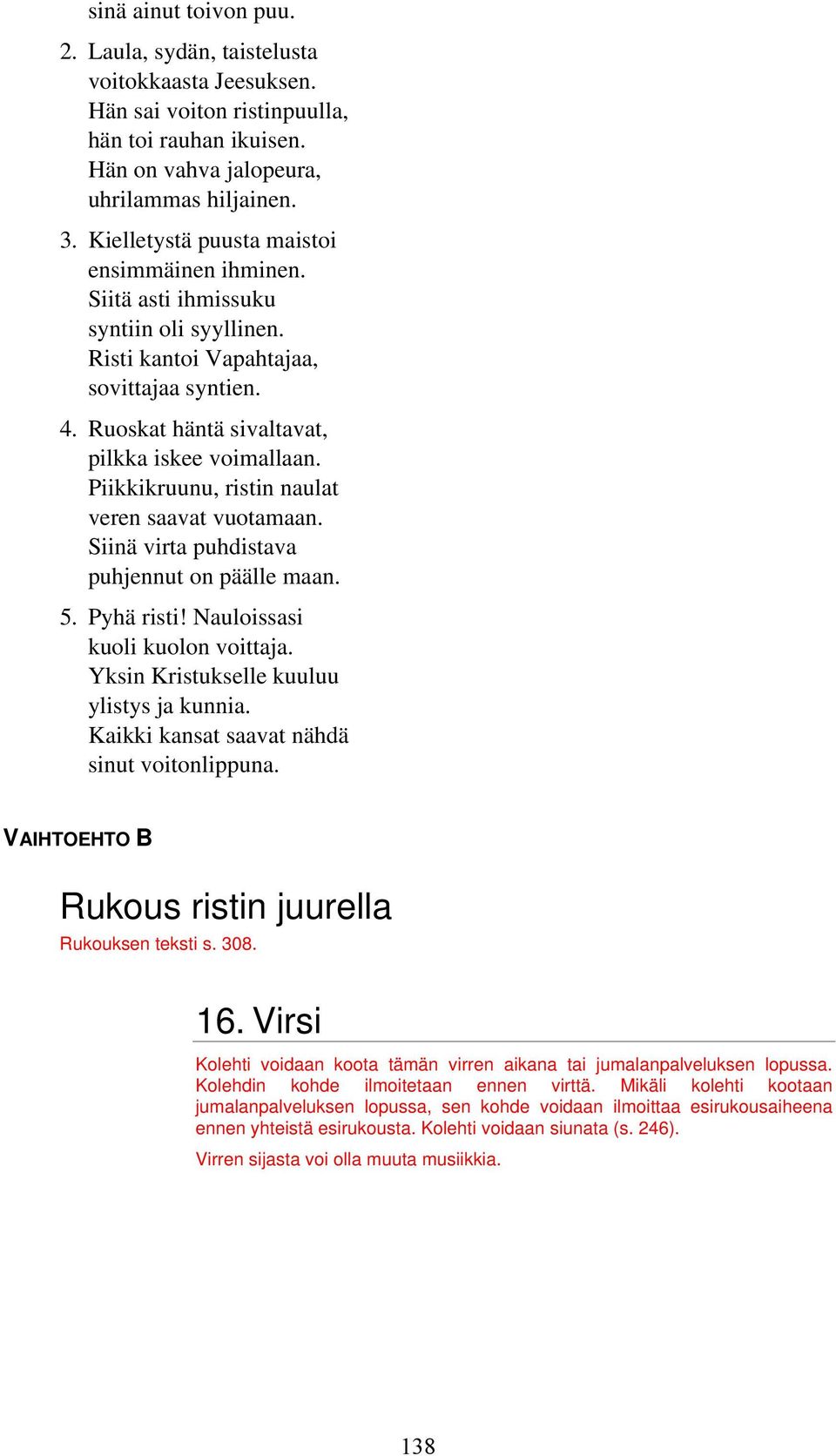 sinä ainut toivon puu.

2. Laula, sydän, taistelusta
voitokkaasta Jeesuksen.
Hän sai voiton ristinpuulla,
hän toi rauhan ikuisen.
Hän on vahva jalopeura,
uhrilammas hiljainen.

3. Kielletystä puusta maistoi
ensimmäinen ihminen.
Siitä asti ihmissuku
syntiin oli syyllinen.
Risti kantoi Vapahtajaa,
sovittajaa syntien.

4. Ruoskat häntä sivaltavat,
pilkka iskee voimallaan.
Piikkikruunu, ristin naulat
veren saavat vuotamaan.
Siinä virta puhdistava
puhjennut on päälle maan.

5. Pyhä risti! Nauloissasi
kuoli kuolon voittaja.
Yksin Kristukselle kuuluu
ylistys ja kunnia.
Kaikki kansat saavat nähdä
sinut voitonlippuna.

VAIHTOEHTO B

Rukous ristin juurella

Rukouksen teksti s. 308.

16. Virsi

Kolehti voidaan koota tämän virren aikana tai jumalanpalveluksen lopussa. Kolehdin kohde ilmoitetaan ennen virttä. Mikäli kolehti kootaan jumalanpalveluksen lopussa, sen kohde voidaan ilmoittaa esirukousaiheena ennen yhteistä esirukousta. Kolehti voidaan siunata (s. 246).

Virren sijasta voi olla muuta musiikkia.

138